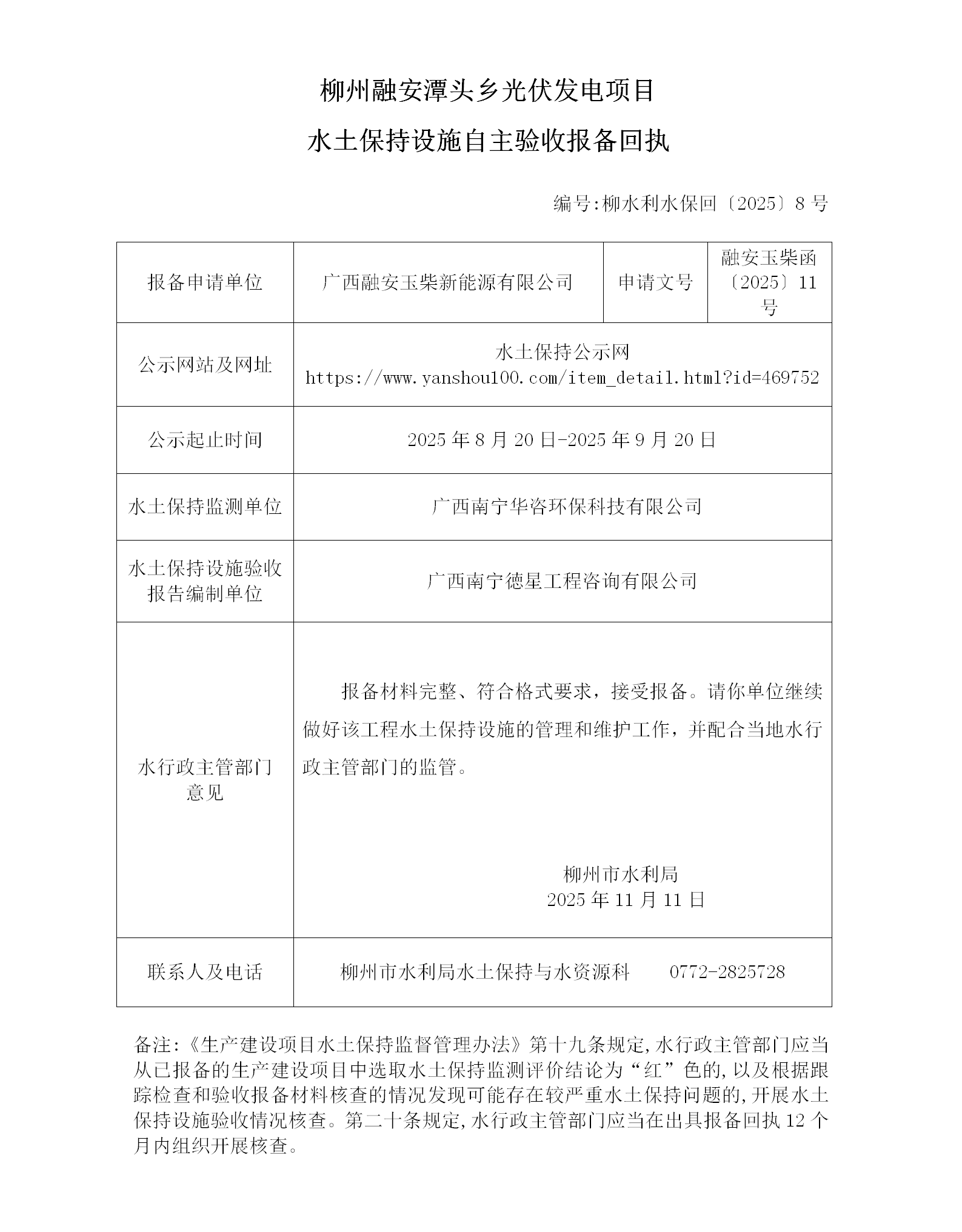 柳州融安潭头乡光伏发电项目

水土保持设施自主验收报备回执

编号:柳水利水保回〔2025〕8 号

| 报备申请单位 | 广西融安玉柴新能源有限公司 | 申请文号 | 融安玉柴函〔2025〕11 号 |
|---|---|---|---|
| 公示网站及网址 | 水土保持公示网 https://www.yanshou100.com/item_detail.html?id=469752 | | |
| 公示起止时间 | 2025 年 8 月 20 日-2025 年 9 月 20 日 | | |
| 水土保持监测单位 | 广西南宁华咨环保科技有限公司 | | |
| 水土保持设施验收报告编制单位 | 广西南宁德星工程咨询有限公司 | | |
| 水行政主管部门意见 | 报备材料完整、符合格式要求，接受报备。请你单位继续做好该工程水土保持设施的管理和维护工作，并配合当地水行政主管部门的监管。 柳州市水利局 2025 年 11 月 11 日 | | |
| 联系人及电话 | 柳州市水利局水土保持与水资源科　0772-2825728 | | |

备注:《生产建设项目水土保持监督管理办法》第十九条规定,水行政主管部门应当从已报备的生产建设项目中选取水土保持监测评价结论为“红”色的,以及根据跟踪检查和验收报备材料核查的情况发现可能存在较严重水土保持问题的,开展水土保持设施验收情况核查。第二十条规定,水行政主管部门应当在出具报备回执 12 个月内组织开展核查。